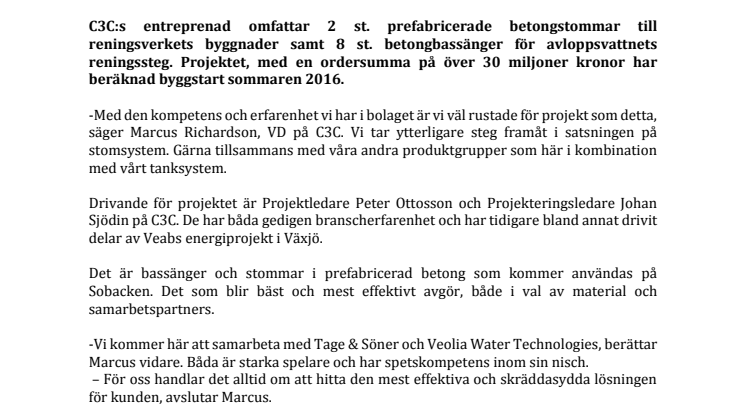 C3C:s entreprenad omfattar 2 st. prefabricerade betongstommar till reningsverkets byggnader samt 8 st. betongbassänger för avloppsvattnets reningssteg. Projektet, med en ordersumma på över 30 miljoner kronor har beräknad byggstart sommaren 2016.

-Med den kompetens och erfarenhet vi har i bolaget är vi väl rustade för projekt som detta, säger Marcus Richardson, VD på C3C. Vi tar ytterligare steg framåt i satsningen på stomsystem. Gärna tillsammans med våra andra produktgrupper som här i kombination med vårt tanksystem.

Drivande för projektet är Projektledare Peter Ottosson och Projekteringsledare Johan Sjödin på C3C. De har båda gedigen branscherfarenhet och har tidigare bland annat drivit delar av Veabs energiprojekt i Växjö.

Det är bassänger och stommar i prefabricerad betong som kommer användas på Sobacken. Det som blir bäst och mest effektivt avgör, både i val av material och samarbetspartners.

-Vi kommer här att samarbeta med Tage & Söner och Veolia Water Technologies, berättar Marcus vidare. Båda är starka spelare och har spetskompetens inom sin nisch.
– För oss handlar det alltid om att hitta den mest effektiva och skräddasydda lösningen för kunden, avslutar Marcus.